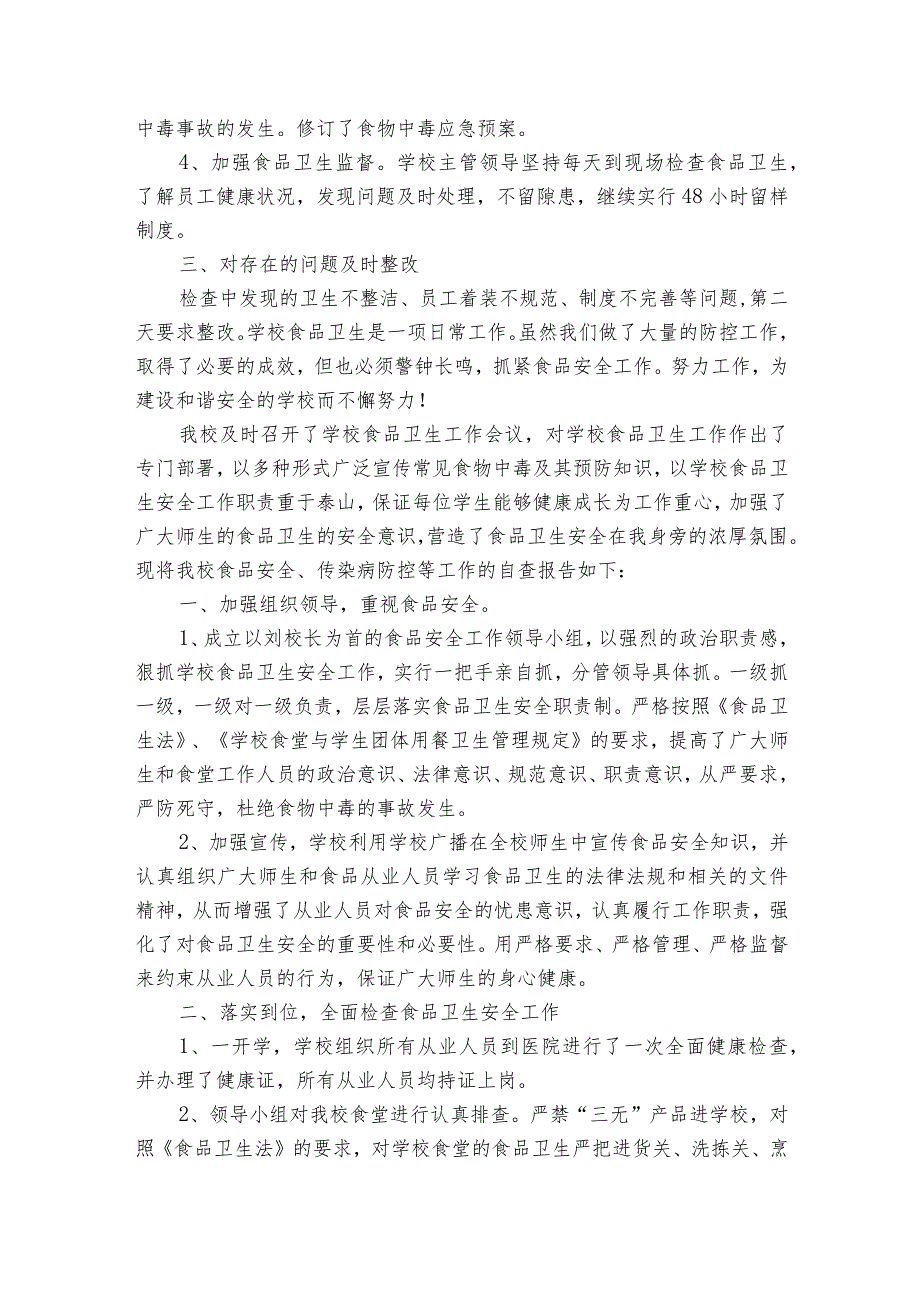 中毒事故的发生。修订了食物中毒应急预案。

4、加强食品卫生监督。学校主管领导坚持每天到现场检查食品卫生，了解员工健康状况，发现问题及时处理，不留隙患，继续实行48小时留样制度。

三、对存在的问题及时整改

检查中发现的卫生不整洁、员工着装不规范、制度不完善等问题，第二天要求整改。学校食品卫生是一项日常工作。虽然我们做了大量的防控工作，取得了必要的成效，但也必须警钟长鸣，抓紧食品安全工作。努力工作，为建设和谐安全的学校而不懈努力！

我校及时召开了学校食品卫生工作会议，对学校食品卫生工作作出了专门部署，以多种形式广泛宣传常见食物中毒及其预防知识，以学校食品卫生安全工作职责重于泰山，保证每位学生能够健康成长为工作重心，加强了广大师生的食品卫生的安全意识，营造了食品卫生安全在我身旁的浓厚氛围。现将我校食品安全、传染病防控等工作的自查报告如下：

一、加强组织领导，重视食品安全。

1、成立以刘校长为首的食品安全工作领导小组，以强烈的政治职责感，狠抓学校食品卫生安全工作，实行一把手亲自抓，分管领导具体抓。一级抓一级，一级对一级负责，层层落实食品卫生安全职责制。严格按照《食品卫生法》、《学校食堂与学生团体用餐卫生管理规定》的要求，提高了广大师生和食堂工作人员的政治意识、法律意识、规范意识、职责意识，从严要求，严防死守，杜绝食物中毒的事故发生。

2、加强宣传，学校利用学校广播在全校师生中宣传食品安全知识，并认真组织广大师生和食品从业人员学习食品卫生的法律法规和相关的文件精神，从而增强了从业人员对食品安全的忧患意识，认真履行工作职责，强化了对食品卫生安全的重要性和必要性。用严格要求、严格管理、严格监督来约束从业人员的行为，保证广大师生的身心健康。

二、落实到位，全面检查食品卫生安全工作

1、一开学，学校组织所有从业人员到医院进行了一次全面健康检查，并办理了健康证，所有从业人员均持证上岗。

2、领导小组对我校食堂进行认真排查。严禁“三无”产品进学校，对照《食品卫生法》的要求，对学校食堂的食品卫生严把进货关、洗拣关、烹